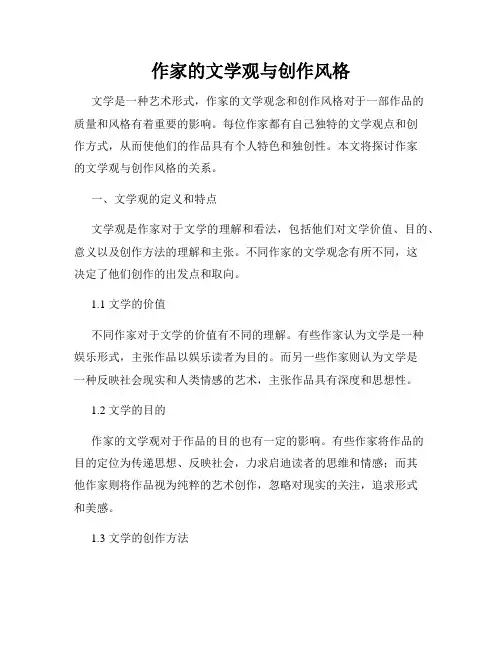 作家的文学观与创作风格

文学是一种艺术形式，作家的文学观念和创作风格对于一部作品的质量和风格有着重要的影响。每位作家都有自己独特的文学观点和创作方式，从而使他们的作品具有个人特色和独创性。本文将探讨作家的文学观与创作风格的关系。

一、文学观的定义和特点

文学观是作家对于文学的理解和看法，包括他们对文学价值、目的、意义以及创作方法的理解和主张。不同作家的文学观念有所不同，这决定了他们创作的出发点和取向。

1.1 文学的价值

不同作家对于文学的价值有不同的理解。有些作家认为文学是一种娱乐形式，主张作品以娱乐读者为目的。而另一些作家则认为文学是一种反映社会现实和人类情感的艺术，主张作品具有深度和思想性。

1.2 文学的目的

作家的文学观对于作品的目的也有一定的影响。有些作家将作品的目的定位为传递思想、反映社会，力求启迪读者的思维和情感；而其他作家则将作品视为纯粹的艺术创作，忽略对现实的关注，追求形式和美感。

1.3 文学的创作方法